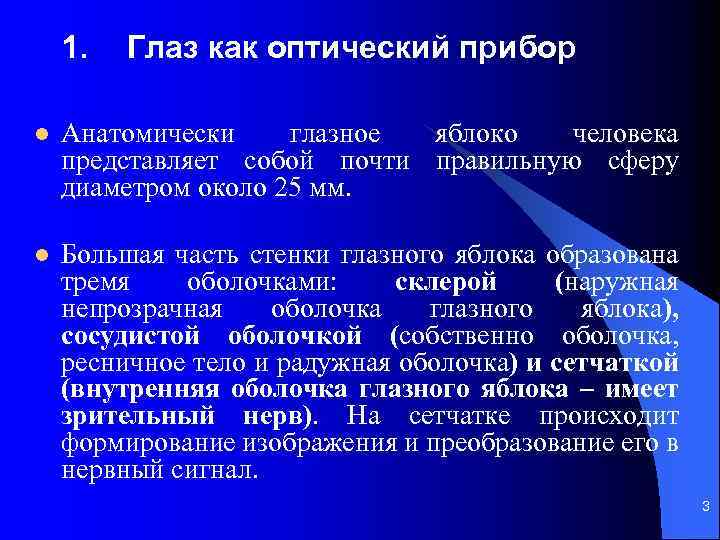 1. Глаз как оптический прибор

Анатомически глазное яблоко человека представляет собой почти правильную сферу диаметром около 25 мм.

Большая часть стенки глазного яблока образована тремя оболочками: склерой (наружная непрозрачная оболочка глазного яблока), сосудистой оболочкой (собственно оболочка, ресничное тело и радужная оболочка) и сетчаткой (внутренняя оболочка глазного яблока – имеет зрительный нерв). На сетчатке происходит формирование изображения и преобразование его в нервный сигнал.

3